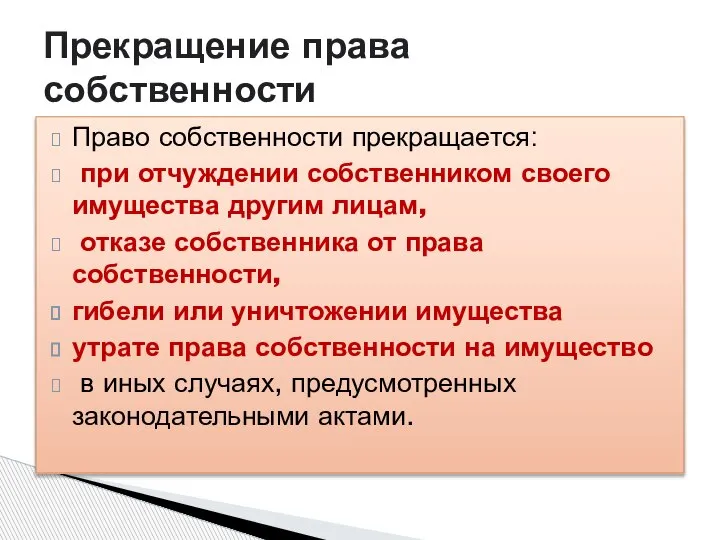 Прекращение права собственности

Право собственности прекращается:

при отчуждении собственником своего имущества другим лицам,

отказе собственника от права собственности,

гибели или уничтожении имущества

утрате права собственности на имущество

в иных случаях, предусмотренных законодательными актами.